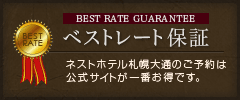 BEST RATE

BEST RATE GUARANTEE

ベストレート保証

ネストホテル札幌大通のご予約は公式サイトが一番お得です。